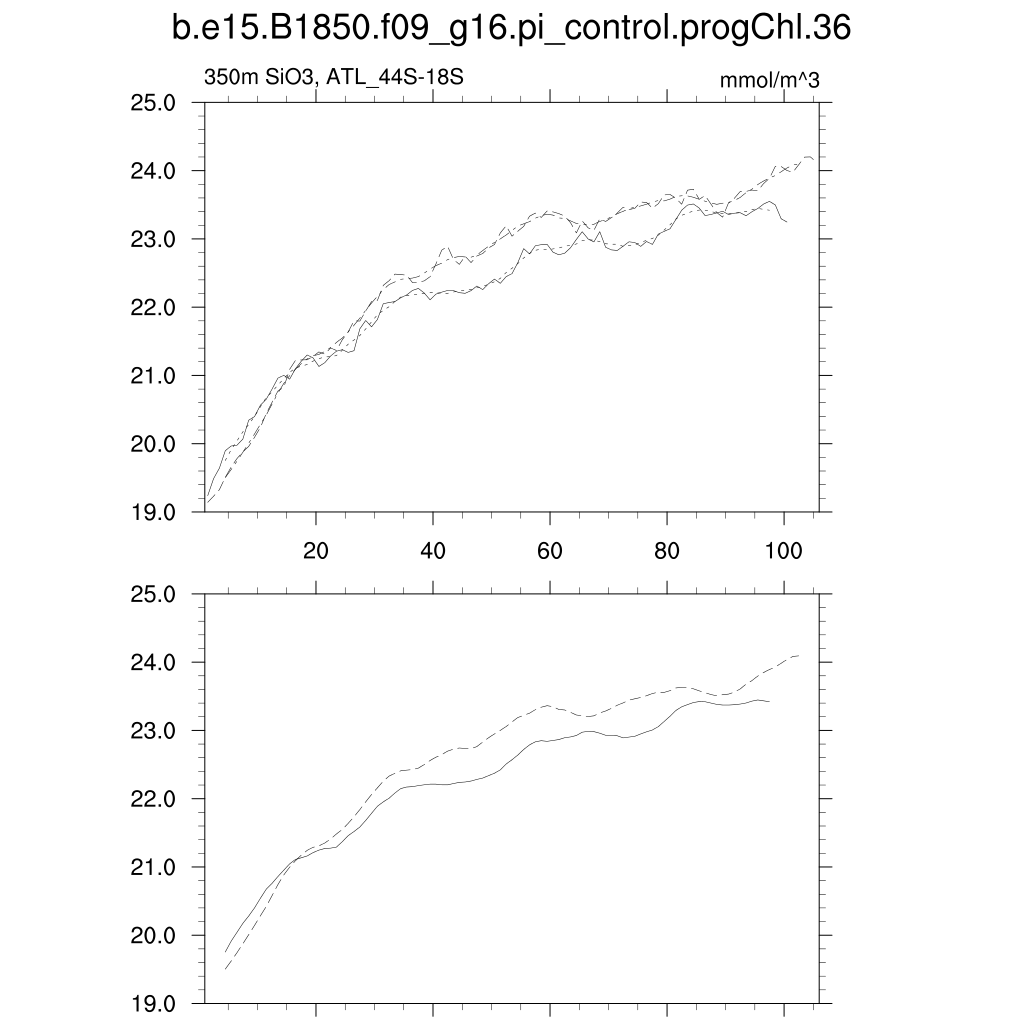 b.e15.B1850.f09_g16.pi_control.progChl.36

350m SiO3, ATL_44S-18S

mmol/m^3

25.0
24.0
23.0
22.0
21.0
20.0
19.0

20
40
60
80
100

25.0
24.0
23.0
22.0
21.0
20.0
19.0